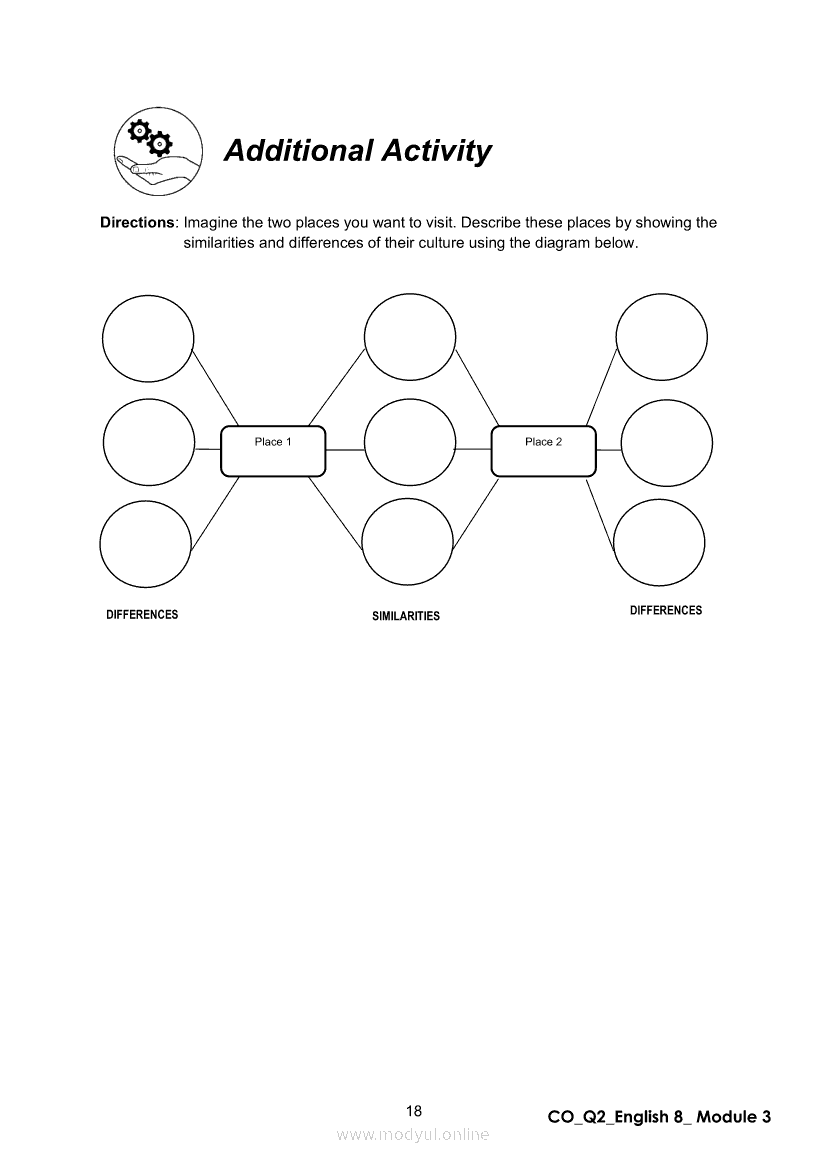 Additional Activity

Directions: Imagine the two places you want to visit. Describe these places by showing the similarities and differences of their culture using the diagram below.

Place 1

Place 2

DIFFERENCES

SIMILARITIES

DIFFERENCES

18

CO_Q2_English 8_ Module 3

www.modyul.online